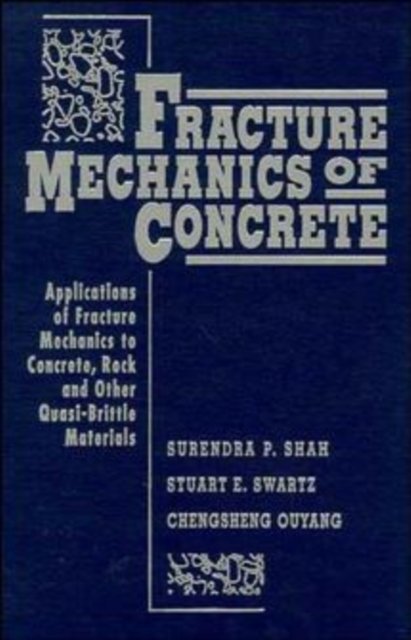 FRACTURE MECHANICS OF CONCRETE

Applications of Fracture Mechanics to Concrete, Rock and Other Quasi-Brittle Materials

SURENDRA P. SHAH
STUART E. SWARTZ
CHENGSHENG OUYANG